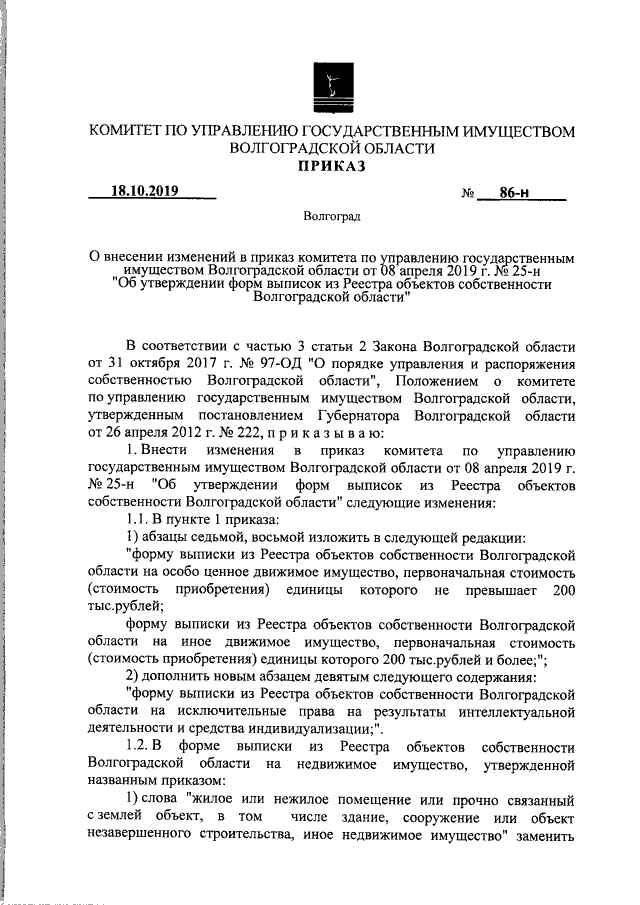 КОМИТЕТ ПО УПРАВЛЕНИЮ ГОСУДАРСТВЕННЫМ ИМУЩЕСТВОМ ВОЛГОГРАДСКОЙ ОБЛАСТИ
ПРИКАЗ

18.10.2019 № 86-н

Волгоград

О внесении изменений в приказ комитета по управлению государственным имуществом Волгоградской области от 08 апреля 2019 г. № 25-н "Об утверждении форм выписок из Реестра объектов собственности Волгоградской области"

В соответствии с частью 3 статьи 2 Закона Волгоградской области от 31 октября 2017 г. № 97-ОД "О порядке управления и распоряжения собственностью Волгоградской области", Положением о комитете по управлению государственным имуществом Волгоградской области, утвержденным постановлением Губернатора Волгоградской области от 26 апреля 2012 г. № 222, п р и к а з ы в а ю:

1. Внести изменения в приказ комитета по управлению государственным имуществом Волгоградской области от 08 апреля 2019 г. № 25-н "Об утверждении форм выписок из Реестра объектов собственности Волгоградской области" следующие изменения:

1.1. В пункте 1 приказа:

1) абзацы седьмой, восьмой изложить в следующей редакции:

"форму выписки из Реестра объектов собственности Волгоградской области на особо ценное движимое имущество, первоначальная стоимость (стоимость приобретения) единицы которого не превышает 200 тыс.рублей;

форму выписки из Реестра объектов собственности Волгоградской области на иное движимое имущество, первоначальная стоимость (стоимость приобретения) единицы которого 200 тыс.рублей и более;";

2) дополнить новым абзацем девятым следующего содержания:

"форму выписки из Реестра объектов собственности Волгоградской области на исключительные права на результаты интеллектуальной деятельности и средства индивидуализации;".

1.2. В форме выписки из Реестра объектов собственности Волгоградской области на недвижимое имущество, утвержденной названным приказом:

1) слова "жилое или нежилое помещение или прочно связанный с землей объект, в том числе здание, сооружение или объект незавершенного строительства, иное недвижимое имущество" заменить